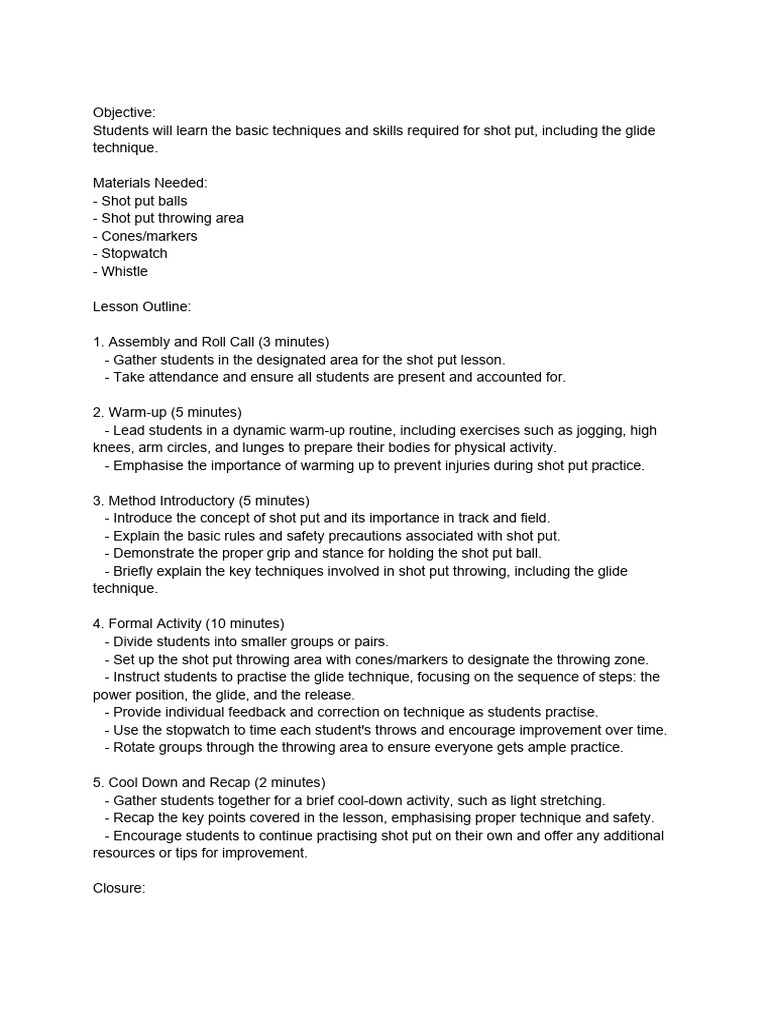 Objective:
Students will learn the basic techniques and skills required for shot put, including the glide technique.

Materials Needed:
- Shot put balls
- Shot put throwing area
- Cones/markers
- Stopwatch
- Whistle

Lesson Outline:

1. Assembly and Roll Call (3 minutes)
- Gather students in the designated area for the shot put lesson.
- Take attendance and ensure all students are present and accounted for.

2. Warm-up (5 minutes)
- Lead students in a dynamic warm-up routine, including exercises such as jogging, high knees, arm circles, and lunges to prepare their bodies for physical activity.
- Emphasise the importance of warming up to prevent injuries during shot put practice.

3. Method Introductory (5 minutes)
- Introduce the concept of shot put and its importance in track and field.
- Explain the basic rules and safety precautions associated with shot put.
- Demonstrate the proper grip and stance for holding the shot put ball.
- Briefly explain the key techniques involved in shot put throwing, including the glide technique.

4. Formal Activity (10 minutes)
- Divide students into smaller groups or pairs.
- Set up the shot put throwing area with cones/markers to designate the throwing zone.
- Instruct students to practise the glide technique, focusing on the sequence of steps: the power position, the glide, and the release.
- Provide individual feedback and correction on technique as students practise.
- Use the stopwatch to time each student's throws and encourage improvement over time.
- Rotate groups through the throwing area to ensure everyone gets ample practice.

5. Cool Down and Recap (2 minutes)
- Gather students together for a brief cool-down activity, such as light stretching.
- Recap the key points covered in the lesson, emphasising proper technique and safety.
- Encourage students to continue practising shot put on their own and offer any additional resources or tips for improvement.

Closure: